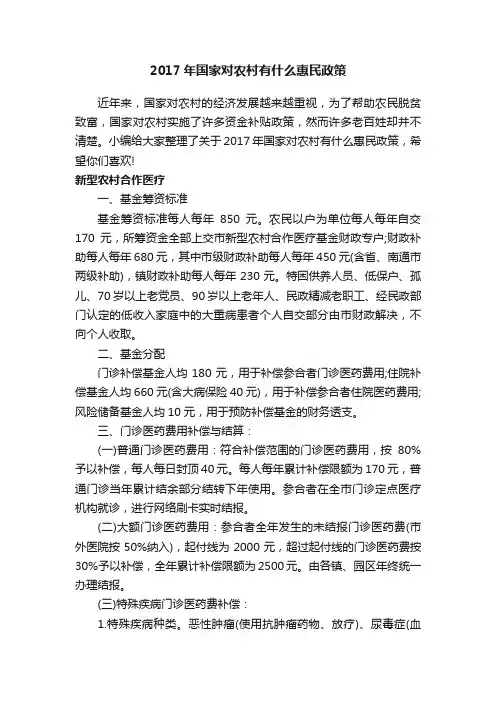 2017 年国家对农村有什么惠民政策

近年来，国家对农村的经济发展越来越重视，为了帮助农民脱贫致富，国家对农村实施了许多资金补贴政策，然而许多老百姓却并不清楚。小编给大家整理了关于 2017 年国家对农村有什么惠民政策，希望你们喜欢!

新型农村合作医疗

一、基金筹资标准

基金筹资标准每人每年 850 元。农民以户为单位每人每年自交 170 元，所筹资金全部上交市新型农村合作医疗基金财政专户;财政补助每人每年 680 元，其中市级财政补助每人每年 450 元(含省、南通市两级补助)，镇财政补助每人每年 230 元。特困供养人员、低保户、孤儿、70 岁以上老党员、90 岁以上老年人、民政精减老职工、经民政部门认定的低收入家庭中的大重病患者个人自交部分由市财政解决，不向个人收取。

二、基金分配

门诊补偿基金人均 180 元，用于补偿参合者门诊医药费用;住院补偿基金人均 660 元(含大病保险 40 元)，用于补偿参合者住院医药费用;风险储备基金人均 10 元，用于预防补偿基金的财务透支。

三、门诊医药费用补偿与结算：

(一)普通门诊医药费用：符合补偿范围的门诊医药费用，按 80%予以补偿，每人每日封顶 40 元。每人每年累计补偿限额为 170 元，普通门诊当年累计结余部分结转下年使用。参合者在全市门诊定点医疗机构就诊，进行网络刷卡实时结报。

(二)大额门诊医药费用：参合者全年发生的未结报门诊医药费(市外医院按 50%纳入)，起付线为 2000 元，超过起付线的门诊医药费按 30%予以补偿，全年累计补偿限额为 2500 元。由各镇、园区年终统一办理结报。

(三)特殊疾病门诊医药费补偿：

1.特殊疾病种类。恶性肿瘤(使用抗肿瘤药物、放疗)、尿毒症(血